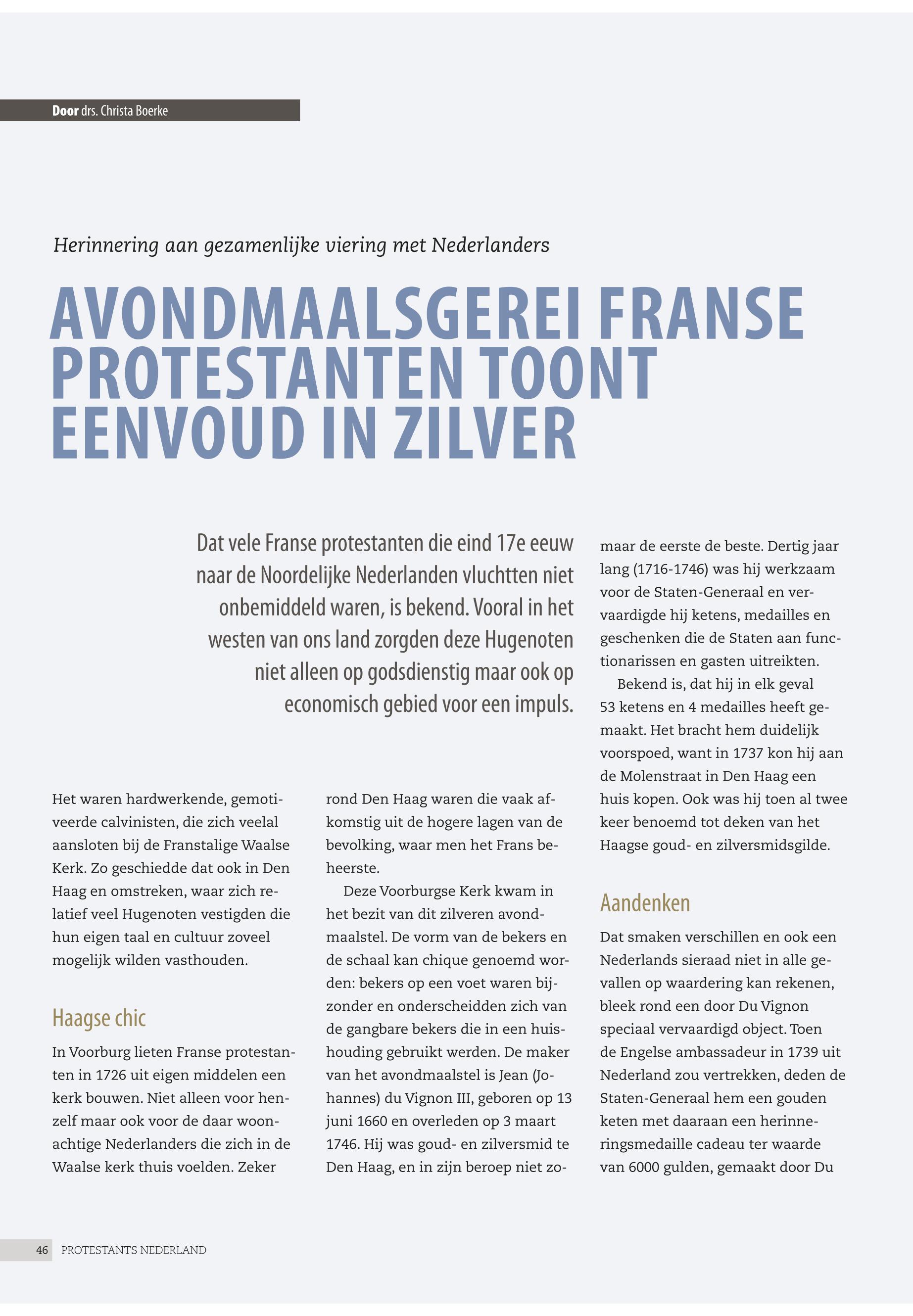 Door drs. Christa Boerke

Herinnering aan gezamenlijke viering met Nederlanders

AVONDMAALSGEREI FRANSE PROTESTANTEN TOONT EENVOUD IN ZILVER

Dat vele Franse protestanten die eind 17e eeuw naar de Noordelijke Nederlanden vluchtten niet onbemiddeld waren, is bekend. Vooral in het westen van ons land zorgden deze Hugenoten niet alleen op godsdienstig maar ook op economisch gebied voor een impuls.

Het waren hardwerkende, gemotiveerde calvinisten, die zich veelal aansloten bij de Franstalige Waalse Kerk. Zo geschiedde dat ook in Den Haag en omstreken, waar zich relatief veel Hugenoten vestigden die hun eigen taal en cultuur zoveel mogelijk wilden vasthouden.

Haagse chic

In Voorburg lieten Franse protestanten in 1726 uit eigen middelen een kerk bouwen. Niet alleen voor henzelf maar ook voor de daar woonachtige Nederlanders die zich in de Waalse kerk thuis voelden. Zeker rond Den Haag waren die vaak afkomstig uit de hogere lagen van de bevolking, waar men het Frans beheerste.

Deze Voorburgse Kerk kwam in het bezit van dit zilveren avondmaalstel. De vorm van de bekers en de schaal kan chique genoemd worden: bekers op een voet waren bijzonder en onderscheidden zich van de gangbare bekers die in een huishouding gebruikt werden. De maker van het avondmaalstel is Jean (Johannes) du Vignon III, geboren op 13 juni 1660 en overleden op 3 maart 1746. Hij was goud- en zilversmid te Den Haag, en in zijn beroep niet zomaar de eerste de beste. Dertig jaar lang (1716-1746) was hij werkzaam voor de Staten-Generaal en vervaardigde hij ketens, medailles en geschenken die de Staten aan functionarissen en gasten uitreikten.

Bekend is, dat hij in elk geval 53 ketens en 4 medailles heeft gemaakt. Het bracht hem duidelijk voorspoed, want in 1737 kon hij aan de Molenstraat in Den Haag een huis kopen. Ook was hij toen al twee keer benoemd tot deken van het Haagse goud- en zilversmidsgilde.

Aandenken

Dat smaken verschillen en ook een Nederlands sieraad niet in alle gevallen op waardering kan rekenen, bleek rond een door Du Vignon speciaal vervaardigd object. Toen de Engelse ambassadeur in 1739 uit Nederland zou vertrekken, deden de Staten-Generaal hem een gouden keten met daaraan een herinneringsmedaille cadeau ter waarde van 6000 gulden, gemaakt door Du

46 PROTESTANTS NEDERLAND